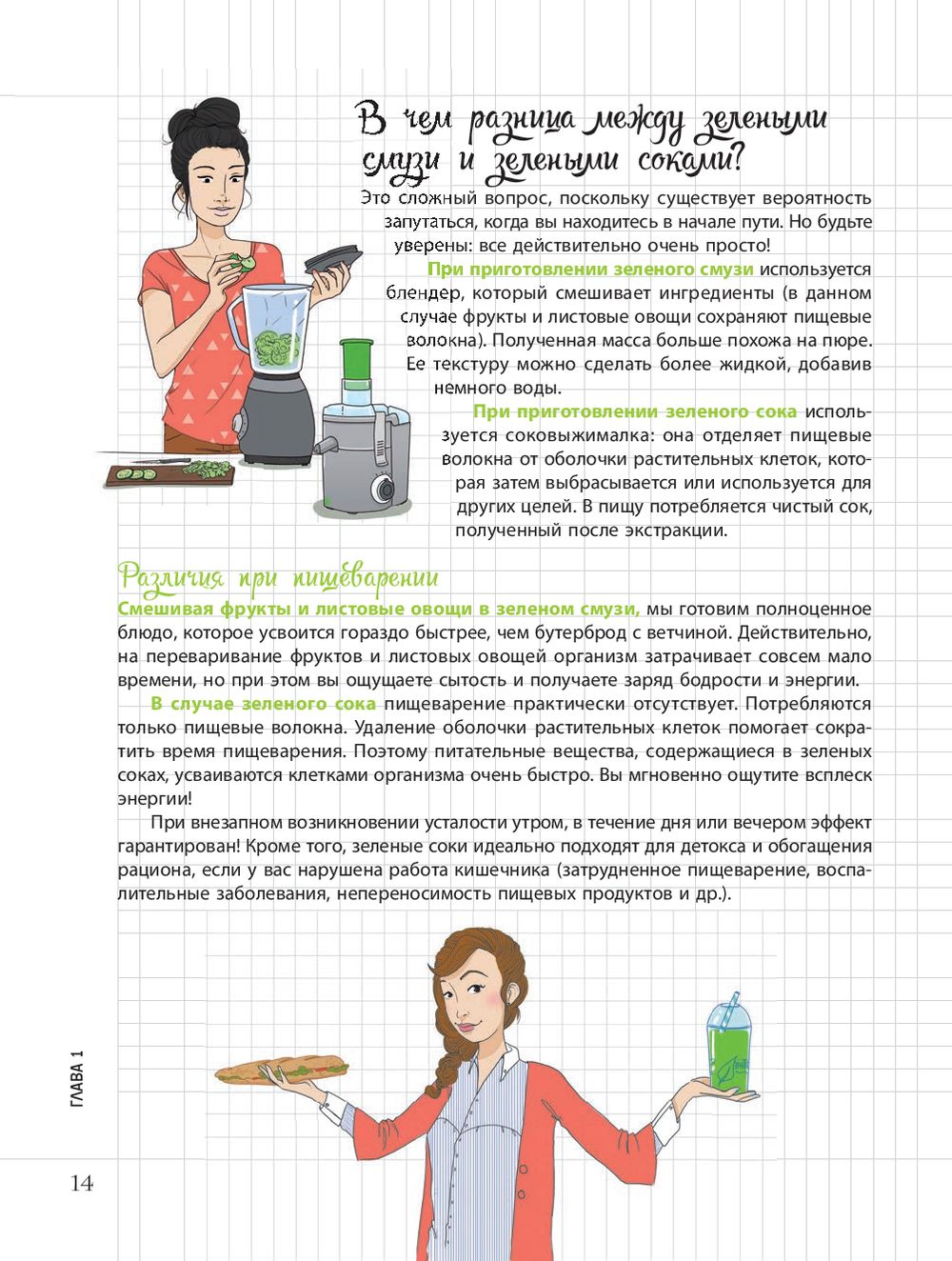 В чем разница между зелеными смузи и зелеными соками?

Это сложный вопрос, поскольку существует вероятность запутаться, когда вы находитесь в начале пути. Но будьте уверены: все действительно очень просто!

При приготовлении зеленого смузи используется блендер, который смешивает ингредиенты (в данном случае фрукты и листовые овощи сохраняют пищевые волокна). Полученная масса больше похожа на пюре. Ее текстуру можно сделать более жидкой, добавив немного воды.

При приготовлении зеленого сока используется соковыжималка: она отделяет пищевые волокна от оболочки растительных клеток, которая затем выбрасывается или используется для других целей. В пищу потребляется чистый сок, полученный после экстракции.

Различия при пищеварении

Смешивая фрукты и листовые овощи в зеленом смузи, мы готовим полноценное блюдо, которое усвоится гораздо быстрее, чем бутерброд с ветчиной. Действительно, на переваривание фруктов и листовых овощей организм затрачивает совсем мало времени, но при этом вы ощущаете сытость и получаете заряд бодрости и энергии.

В случае зеленого сока пищеварение практически отсутствует. Потребляются только пищевые волокна. Удаление оболочки растительных клеток помогает сократить время пищеварения. Поэтому питательные вещества, содержащиеся в зеленых соках, усваиваются клетками организма очень быстро. Вы мгновенно ощутите всплеск энергии!

При внезапном возникновении усталости утром, в течение дня или вечером эффект гарантирован! Кроме того, зеленые соки идеально подходят для детокса и обогащения рациона, если у вас нарушена работа кишечника (затрудненное пищеварение, воспалительные заболевания, непереносимость пищевых продуктов и др.).

ГЛАВА 1

14